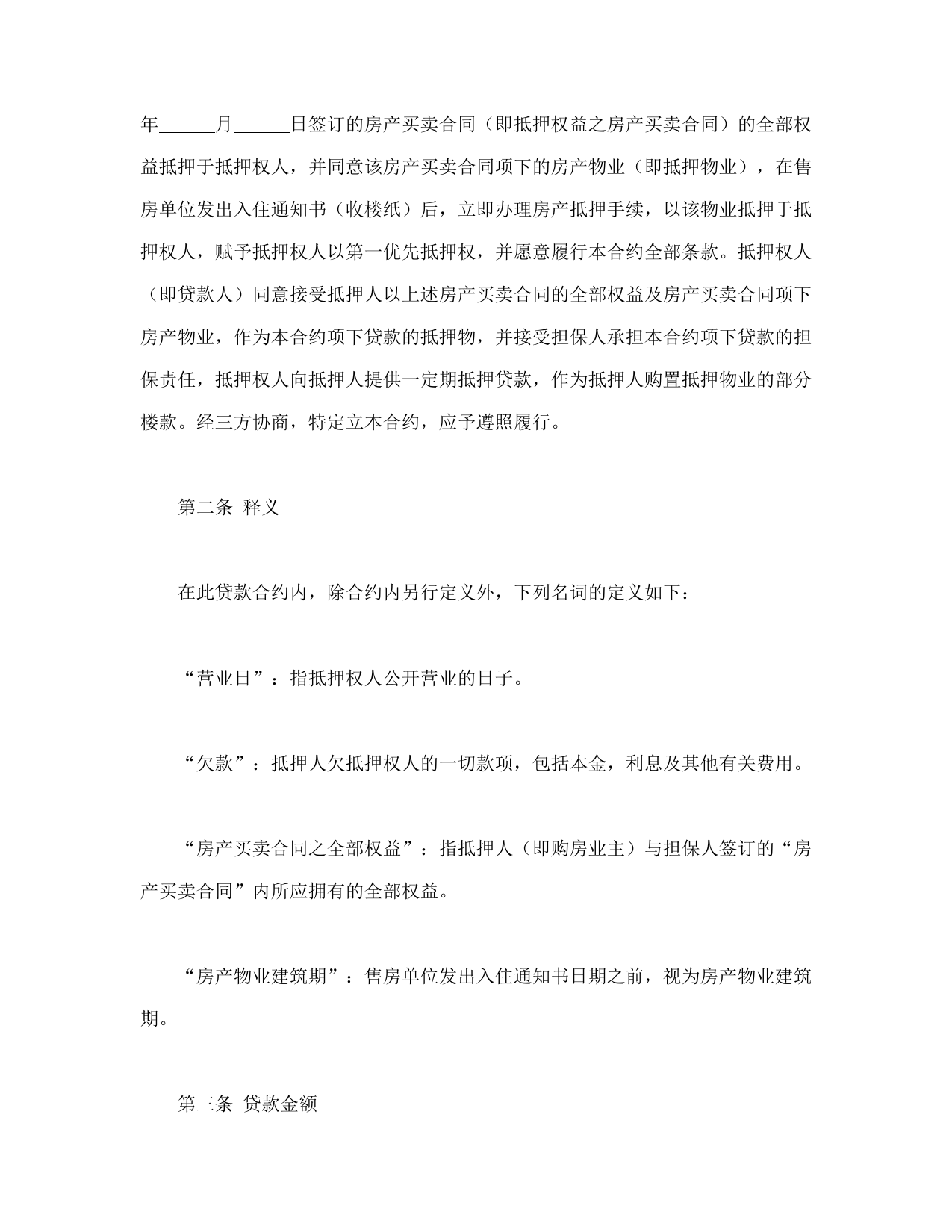 年______月______日签订的房产买卖合同（即抵押权益之房产买卖合同）的全部权益抵押于抵押权人，并同意该房产买卖合同项下的房产物业（即抵押物业），在售房单位发出入住通知书（收楼纸）后，立即办理房产抵押手续，以该物业抵押于抵押权人，赋予抵押权人以第一优先抵押权，并愿意履行本合约全部条款。抵押权人（即贷款人）同意接受抵押人以上述房产买卖合同的全部权益及房产买卖合同项下房产物业，作为本合约项下贷款的抵押物，并接受担保人承担本合约项下贷款的担保责任，抵押权人向抵押人提供一定期抵押贷款，作为抵押人购置抵押物业的部分楼款。经三方协商，特定立本合约，应予遵照履行。

第二条 释义

在此贷款合约内，除合约内另行定义外，下列名词的定义如下：

“营业日”：指抵押权人公开营业的日子。

“欠款”：抵押人欠抵押权人的一切款项，包括本金，利息及其他有关费用。

“房产买卖合同之全部权益”：指抵押人（即购房业主）与担保人签订的“房产买卖合同”内所应拥有的全部权益。

“房产物业建筑期”：售房单位发出入住通知书日期之前，视为房产物业建筑期。

第三条 贷款金额